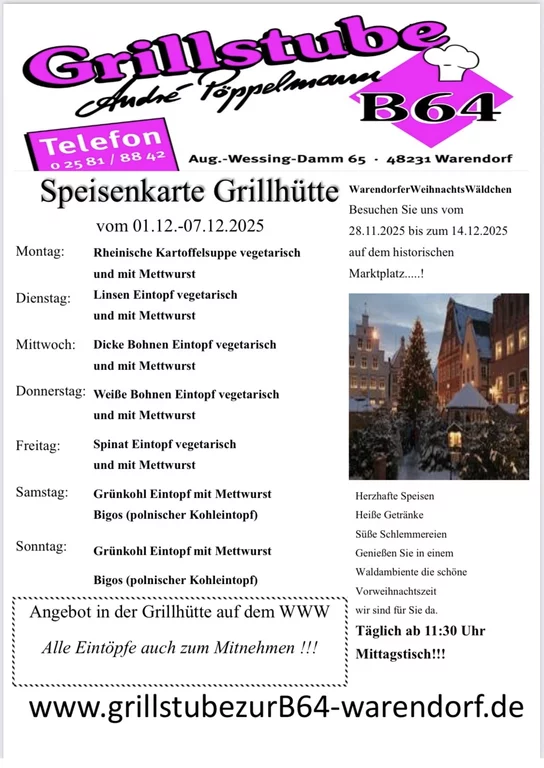 Grillstube
André Pöppelmann
B64
Telefon
0 25 81 / 88 42
Aug.-Wessing-Damm 65 · 48231 Warendorf

Speisenkarte Grillhütte
vom 01.12.-07.12.2025

| | |
|---|---|
| Montag: | Rheinische Kartoffelsuppe vegetarisch und mit Mettwurst |
| Dienstag: | Linsen Eintopf vegetarisch und mit Mettwurst |
| Mittwoch: | Dicke Bohnen Eintopf vegetarisch und mit Mettwurst |
| Donnerstag: | Weiße Bohnen Eintopf vegetarisch und mit Mettwurst |
| Freitag: | Spinat Eintopf vegetarisch und mit Mettwurst |
| Samstag: | Grünkohl Eintopf mit Mettwurst Bigos (polnischer Kohleintopf) |
| Sonntag: | Grünkohl Eintopf mit Mettwurst Bigos (polnischer Kohleintopf) |

Angebot in der Grillhütte auf dem WWW
Alle Eintöpfe auch zum Mitnehmen !!!

WarendorferWeihnachtsWäldchen
Besuchen Sie uns vom 28.11.2025 bis zum 14.12.2025 auf dem historischen Marktplatz.....!

Herzhafte Speisen
Heiße Getränke
Süße Schlemmereien
Genießen Sie in einem Waldambiente die schöne Vorweihnachtszeit
wir sind für Sie da.
Täglich ab 11:30 Uhr
Mittagstisch!!!

www.grillstubezurB64-warendorf.de